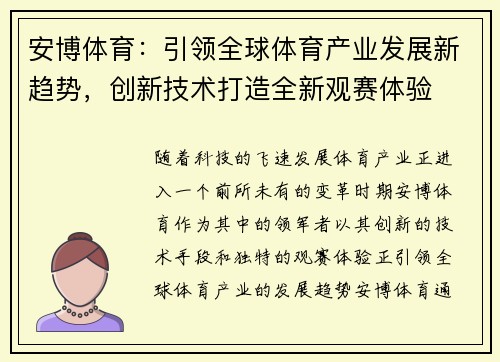 安博体育：引领全球体育产业发展新趋势，创新技术打造全新观赛体验

随着科技的飞速发展体育产业正进入一个前所未有的变革时期安博体育作为其中的领军者以其创新的技术手段和独特的观赛体验正引领全球体育产业的发展趋势安博体育通